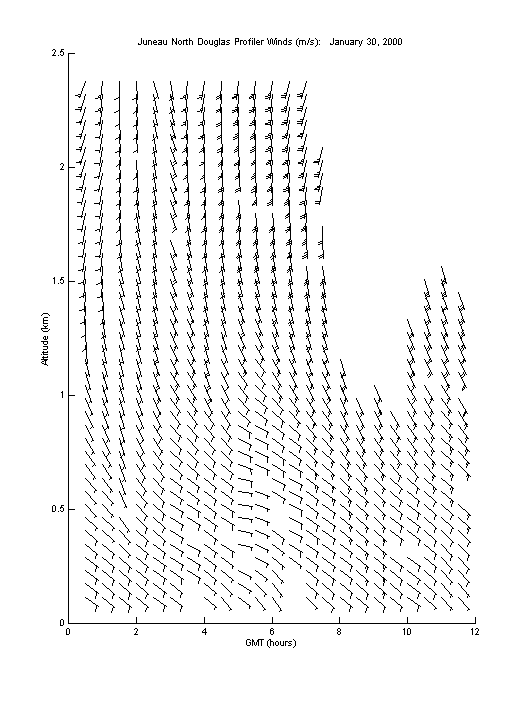 Juneau North Douglas Profiler Winds (m/s):   January 30, 2000

2.5
2
1.5
1
0.5
0

Altitude (km)

0 2 4 6 8 10 12

GMT (hours)